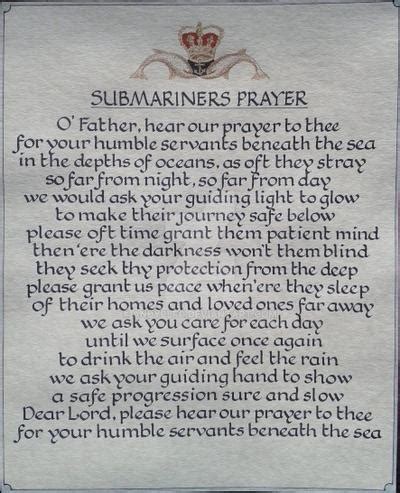 SUBMARINERS PRAYER

O' Father, hear our prayer to thee
for your humble servants beneath the sea
in the depths of oceans, as oft they stray
so far from night, so far from day
we would ask your guiding light to glow
to make their journey safe below
please oft time grant them patient mind
then 'ere the darkness won't them blind
they seek thy protection from the deep
please grant us peace when'ere they sleep
of their homes and loved ones far away
we ask you care for each day
until we surface once again
to drink the air and feel the rain
we ask your guiding hand to show
a safe progression sure and slow
Dear Lord, please hear our prayer to thee
for your humble servants beneath the sea